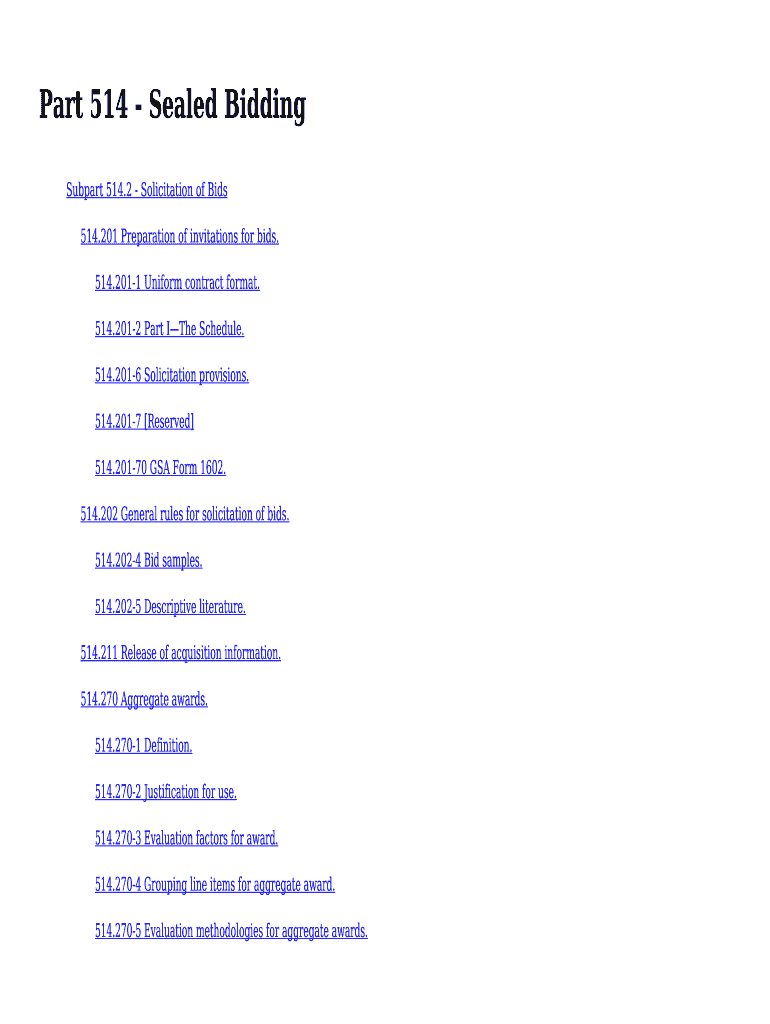 Part 514 - Sealed Bidding

Subpart 514.2 - Solicitation of Bids

514.201 Preparation of invitations for bids.

514.201-1 Uniform contract format.

514.201-2 Part I—The Schedule.

514.201-6 Solicitation provisions.

514.201-7 [Reserved]

514.201-70 GSA Form 1602.

514.202 General rules for solicitation of bids.

514.202-4 Bid samples.

514.202-5 Descriptive literature.

514.211 Release of acquisition information.

514.270 Aggregate awards.

514.270-1 Definition.

514.270-2 Justification for use.

514.270-3 Evaluation factors for award.

514.270-4 Grouping line items for aggregate award.

514.270-5 Evaluation methodologies for aggregate awards.